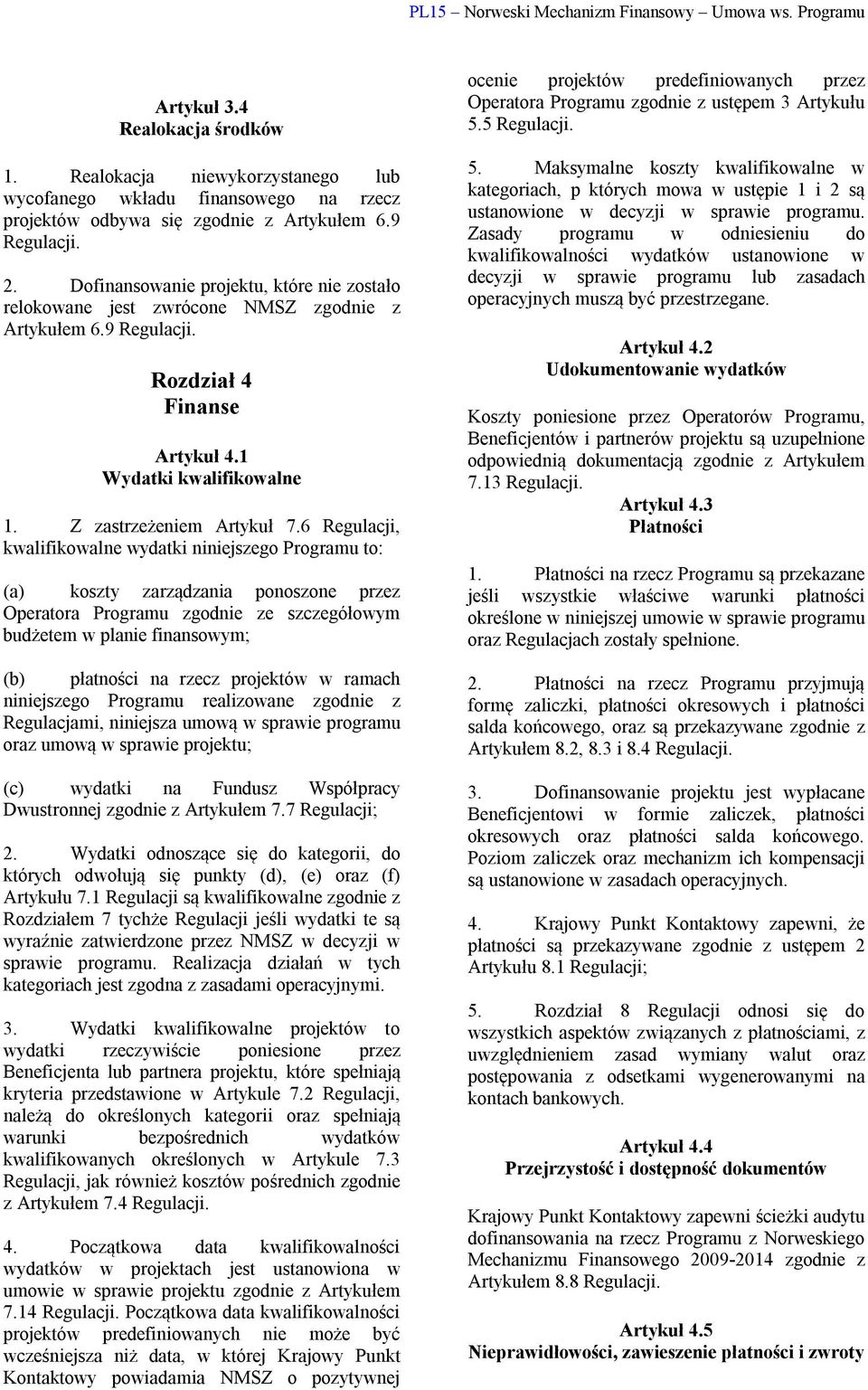 PL15 – Norweski Mechanizm Finansowy – Umowa ws. Programu

Artykuł 3.4
Realokacja środków

1. Realokacja niewykorzystanego lub wycofanego wkładu finansowego na rzecz projektów odbywa się zgodnie z Artykułem 6.9 Regulacji.

2. Dofinansowanie projektu, które nie zostało relokowane jest zwrócone NMSZ zgodnie z Artykułem 6.9 Regulacji.

Rozdział 4
Finanse

Artykuł 4.1
Wydatki kwalifikowalne

1. Z zastrzeżeniem Artykuł 7.6 Regulacji, kwalifikowalne wydatki niniejszego Programu to:

(a) koszty zarządzania ponoszone przez Operatora Programu zgodnie ze szczegółowym budżetem w planie finansowym;

(b) płatności na rzecz projektów w ramach niniejszego Programu realizowane zgodnie z Regulacjami, niniejsza umową w sprawie programu oraz umową w sprawie projektu;

(c) wydatki na Fundusz Współpracy Dwustronnej zgodnie z Artykułem 7.7 Regulacji;

2. Wydatki odnoszące się do kategorii, do których odwołują się punkty (d), (e) oraz (f) Artykułu 7.1 Regulacji są kwalifikowalne zgodnie z Rozdziałem 7 tychże Regulacji jeśli wydatki te są wyraźnie zatwierdzone przez NMSZ w decyzji w sprawie programu. Realizacja działań w tych kategoriach jest zgodna z zasadami operacyjnymi.

3. Wydatki kwalifikowalne projektów to wydatki rzeczywiście poniesione przez Beneficjenta lub partnera projektu, które spełniają kryteria przedstawione w Artykule 7.2 Regulacji, należą do określonych kategorii oraz spełniają warunki bezpośrednich wydatków kwalifikowanych określonych w Artykule 7.3 Regulacji, jak również kosztów pośrednich zgodnie z Artykułem 7.4 Regulacji.

4. Początkowa data kwalifikowalności wydatków w projektach jest ustanowiona w umowie w sprawie projektu zgodnie z Artykułem 7.14 Regulacji. Początkowa data kwalifikowalności projektów predefiniowanych nie może być wcześniejsza niż data, w której Krajowy Punkt Kontaktowy powiadamia NMSZ o pozytywnej ocenie projektów predefiniowanych przez Operatora Programu zgodnie z ustępem 3 Artykułu 5.5 Regulacji.

5. Maksymalne koszty kwalifikowalne w kategoriach, p których mowa w ustępie 1 i 2 są ustanowione w decyzji w sprawie programu. Zasady programu w odniesieniu do kwalifikowalności wydatków ustanowione w decyzji w sprawie programu lub zasadach operacyjnych muszą być przestrzegane.

Artykuł 4.2
Udokumentowanie wydatków

Koszty poniesione przez Operatorów Programu, Beneficjentów i partnerów projektu są uzupełnione odpowiednią dokumentacją zgodnie z Artykułem 7.13 Regulacji.

Artykuł 4.3
Płatności

1. Płatności na rzecz Programu są przekazane jeśli wszystkie właściwe warunki płatności określone w niniejszej umowie w sprawie programu oraz Regulacjach zostały spełnione.

2. Płatności na rzecz Programu przyjmują formę zaliczki, płatności okresowych i płatności salda końcowego, oraz są przekazywane zgodnie z Artykułem 8.2, 8.3 i 8.4 Regulacji.

3. Dofinansowanie projektu jest wypłacane Beneficjentowi w formie zaliczek, płatności okresowych oraz płatności salda końcowego. Poziom zaliczek oraz mechanizm ich kompensacji są ustanowione w zasadach operacyjnych.

4. Krajowy Punkt Kontaktowy zapewni, że płatności są przekazywane zgodnie z ustępem 2 Artykułu 8.1 Regulacji;

5. Rozdział 8 Regulacji odnosi się do wszystkich aspektów związanych z płatnościami, z uwzględnieniem zasad wymiany walut oraz postępowania z odsetkami wygenerowanymi na kontach bankowych.

Artykuł 4.4
Przejrzystość i dostępność dokumentów

Krajowy Punkt Kontaktowy zapewni ścieżki audytu dofinansowania na rzecz Programu z Norweskiego Mechanizmu Finansowego 2009-2014 zgodnie z Artykułem 8.8 Regulacji.

Artykuł 4.5
Nieprawidłowości, zawieszenie płatności i zwroty